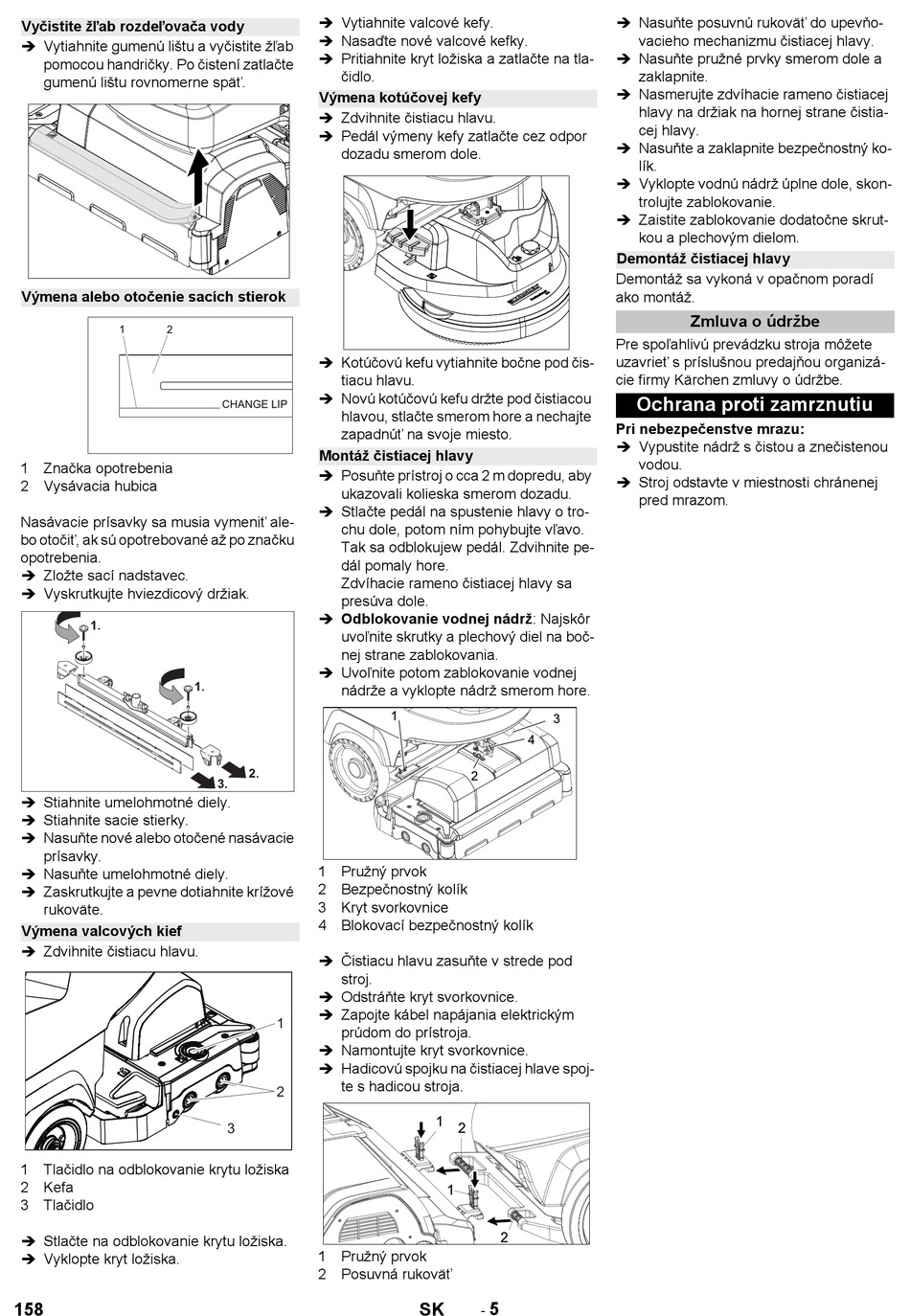 Vyčistite žľab rozdeľovača vody
➔ Vytiahnite gumenú lištu a vyčistite žľab pomocou handričky. Po čistení zatlačte gumenú lištu rovnomerne späť.

Výmena alebo otočenie sacích stierok

1 2
CHANGE LIP

1 Značka opotrebenia
2 Vysávacia hubica

Nasávacie prísavky sa musia vymeniť alebo otočiť, ak sú opotrebované až po značku opotrebenia.
➔ Zložte sací nadstavec.
➔ Vyskrutkujte hviezdicový držiak.

1.
1.
2.
3.

➔ Stiahnite umelohmotné diely.
➔ Stiahnite sacie stierky.
➔ Nasuňte nové alebo otočené nasávacie prísavky.
➔ Nasuňte umelohmotné diely.
➔ Zaskrutkujte a pevne dotiahnite krížové rukoväte.

Výmena valcových kief
➔ Zdvihnite čistiacu hlavu.

1
2
3

1 Tlačidlo na odblokovanie krytu ložiska
2 Kefa
3 Tlačidlo

➔ Stlačte na odblokovanie krytu ložiska.
➔ Vyklopte kryt ložiska.

➔ Vytiahnite valcové kefy.
➔ Nasaďte nové valcové kefky.
➔ Pritiahnite kryt ložiska a zatlačte na tlačidlo.

Výmena kotúčovej kefy
➔ Zdvihnite čistiacu hlavu.
➔ Pedál výmeny kefy zatlačte cez odpor dozadu smerom dole.

➔ Kotúčovú kefu vytiahnite bočne pod čistiacu hlavu.
➔ Novú kotúčovú kefu držte pod čistiacou hlavou, stlačte smerom hore a nechajte zapadnúť na svoje miesto.

Montáž čistiacej hlavy
➔ Posuňte prístroj o cca 2 m dopredu, aby ukazovali kolieska smerom dozadu.
➔ Stlačte pedál na spustenie hlavy o trochu dole, potom ním pohybujte vľavo. Tak sa odblokujew pedál. Zdvihnite pedál pomaly hore.
Zdvíhacie rameno čistiacej hlavy sa presúva dole.
➔ Odblokovanie vodnej nádrž: Najskôr uvoľnite skrutky a plechový diel na bočnej strane zablokovania.
➔ Uvoľnite potom zablokovanie vodnej nádrže a vyklopte nádrž smerom hore.

1
3
4
2

1 Pružný prvok
2 Bezpečnostný kolík
3 Kryt svorkovnice
4 Blokovací bezpečnostný kolík

➔ Čistiacu hlavu zasuňte v strede pod stroj.
➔ Odstráňte kryt svorkovnice.
➔ Zapojte kábel napájania elektrickým prúdom do prístroja.
➔ Namontujte kryt svorkovnice.
➔ Hadicovú spojku na čistiacej hlave spojte s hadicou stroja.

1
2
1
2

1 Pružný prvok
2 Posuvná rukoväť

➔ Nasuňte posuvnú rukoväť do upevňovacieho mechanizmu čistiacej hlavy.
➔ Nasuňte pružné prvky smerom dole a zaklapnite.
➔ Nasmerujte zdvíhacie rameno čistiacej hlavy na držiak na hornej strane čistiacej hlavy.
➔ Nasuňte a zaklapnite bezpečnostný kolík.
➔ Vyklopte vodnú nádrž úplne dole, skontrolujte zablokovanie.
➔ Zaistite zablokovanie dodatočne skrutkou a plechovým dielom.

Demontáž čistiacej hlavy
Demontáž sa vykoná v opačnom poradí ako montáž.

Zmluva o údržbe
Pre spoľahlivú prevádzku stroja môžete uzavrieť s príslušnou predajňou organizácie firmy Kärchen zmluvy o údržbe.

Ochrana proti zamrznutiu
Pri nebezpečenstve mrazu:
➔ Vypustite nádrž s čistou a znečistenou vodou.
➔ Stroj odstavte v miestnosti chránenej pred mrazom.

158 SK - 5